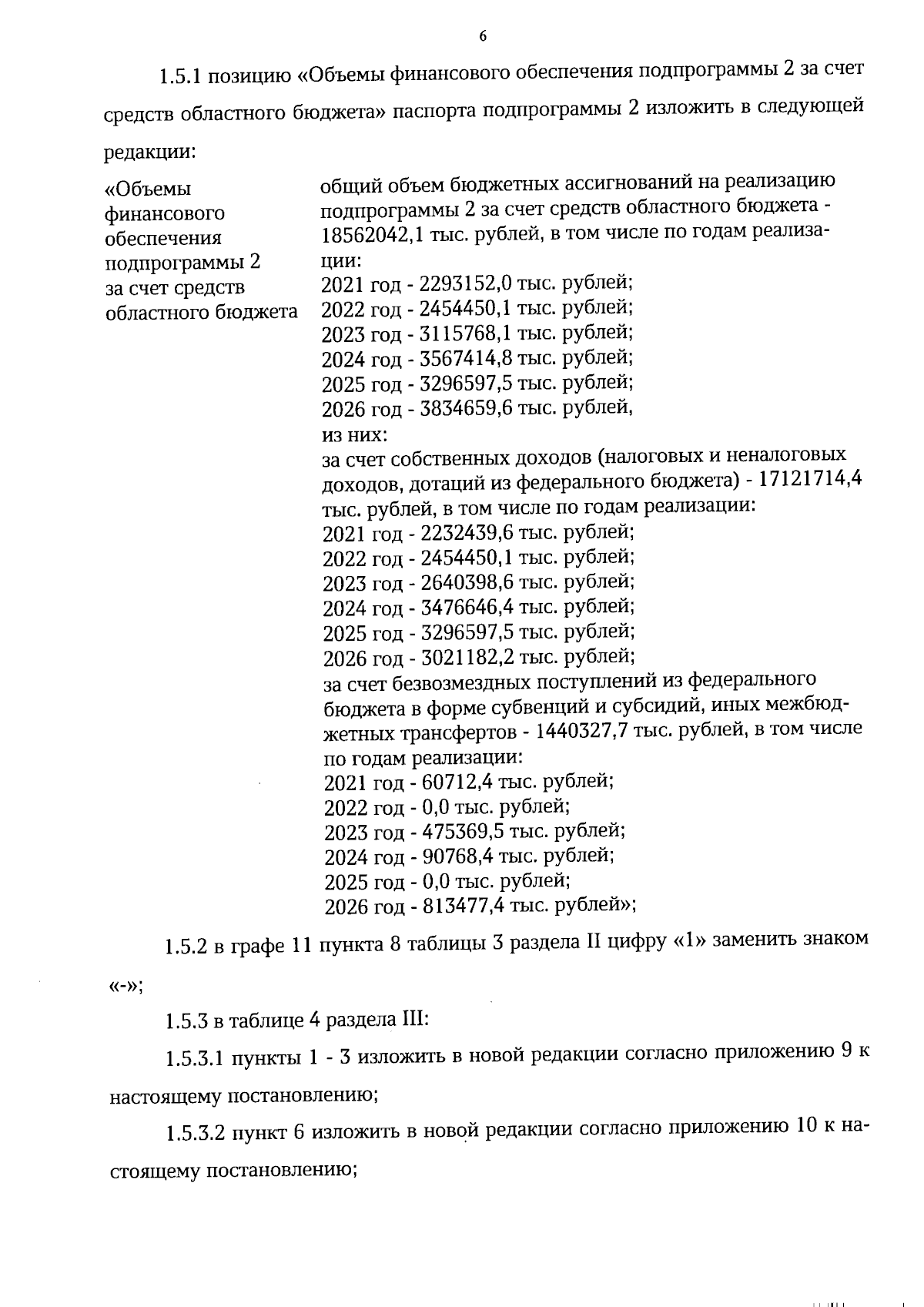 6

1.5.1 позицию «Объемы финансового обеспечения подпрограммы 2 за счет средств областного бюджета» паспорта подпрограммы 2 изложить в следующей редакции:

«Объемы финансового обеспечения подпрограммы 2 за счет средств областного бюджета

общий объем бюджетных ассигнований на реализацию подпрограммы 2 за счет средств областного бюджета - 18562042,1 тыс. рублей, в том числе по годам реализации:
2021 год - 2293152,0 тыс. рублей;
2022 год - 2454450,1 тыс. рублей;
2023 год - 3115768,1 тыс. рублей;
2024 год - 3567414,8 тыс. рублей;
2025 год - 3296597,5 тыс. рублей;
2026 год - 3834659,6 тыс. рублей,
из них:
за счет собственных доходов (налоговых и неналоговых доходов, дотаций из федерального бюджета) - 17121714,4 тыс. рублей, в том числе по годам реализации:
2021 год - 2232439,6 тыс. рублей;
2022 год - 2454450,1 тыс. рублей;
2023 год - 2640398,6 тыс. рублей;
2024 год - 3476646,4 тыс. рублей;
2025 год - 3296597,5 тыс. рублей;
2026 год - 3021182,2 тыс. рублей;
за счет безвозмездных поступлений из федерального бюджета в форме субвенций и субсидий, иных межбюджетных трансфертов - 1440327,7 тыс. рублей, в том числе по годам реализации:
2021 год - 60712,4 тыс. рублей;
2022 год - 0,0 тыс. рублей;
2023 год - 475369,5 тыс. рублей;
2024 год - 90768,4 тыс. рублей;
2025 год - 0,0 тыс. рублей;
2026 год - 813477,4 тыс. рублей»;

1.5.2 в графе 11 пункта 8 таблицы 3 раздела II цифру «1» заменить знаком «-»;

1.5.3 в таблице 4 раздела III:

1.5.3.1 пункты 1 - 3 изложить в новой редакции согласно приложению 9 к настоящему постановлению;

1.5.3.2 пункт 6 изложить в новой редакции согласно приложению 10 к настоящему постановлению;